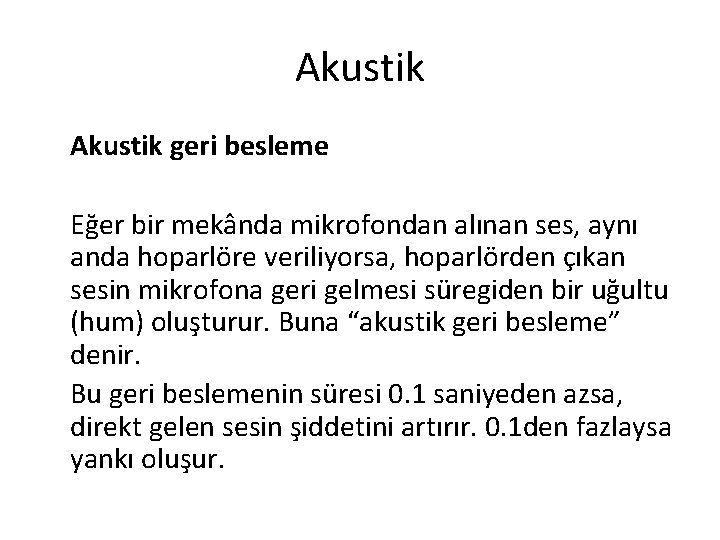 Akustik

Akustik geri besleme

Eğer bir mekânda mikrofondan alınan ses, aynı anda hoparlöre veriliyorsa, hoparlörden çıkan sesin mikrofona geri gelmesi süregiden bir uğultu (hum) oluşturur. Buna “akustik geri besleme” denir.

Bu geri beslemenin süresi 0.1 saniyeden azsa, direkt gelen sesin şiddetini artırır. 0.1den fazlaysa yankı oluşur.